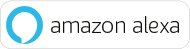 amazon alexa